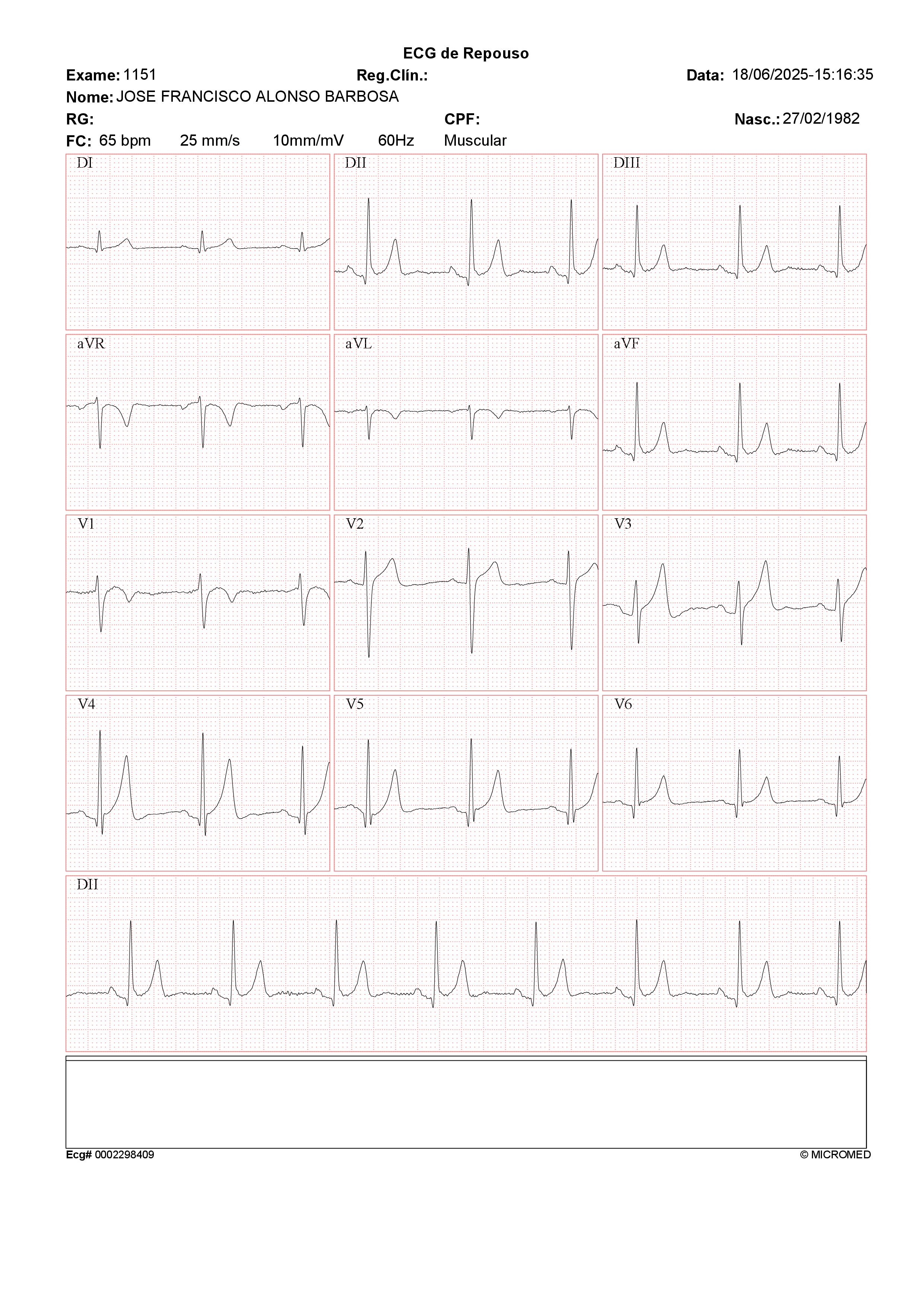 ECG de Repouso

Exame: 1151 Reg.Clín.: Data: 18/06/2025-15:16:35

Nome: JOSE FRANCISCO ALONSO BARBOSA

RG: CPF: Nasc.: 27/02/1982

FC: 65 bpm 25 mm/s 10mm/mV 60Hz Muscular

DI

DII

DIII

aVR

aVL

aVF

V1

V2

V3

V4

V5

V6

DII

Ecg# 0002298409

© MICROMED